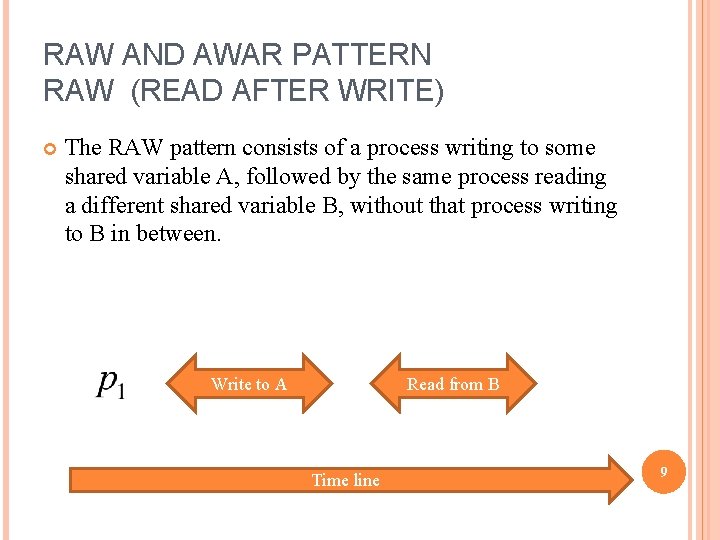 RAW AND AWAR PATTERN
RAW (READ AFTER WRITE)

The RAW pattern consists of a process writing to some shared variable A, followed by the same process reading a different shared variable B, without that process writing to B in between.

$p_1$

Write to A

Read from B

Time line

9